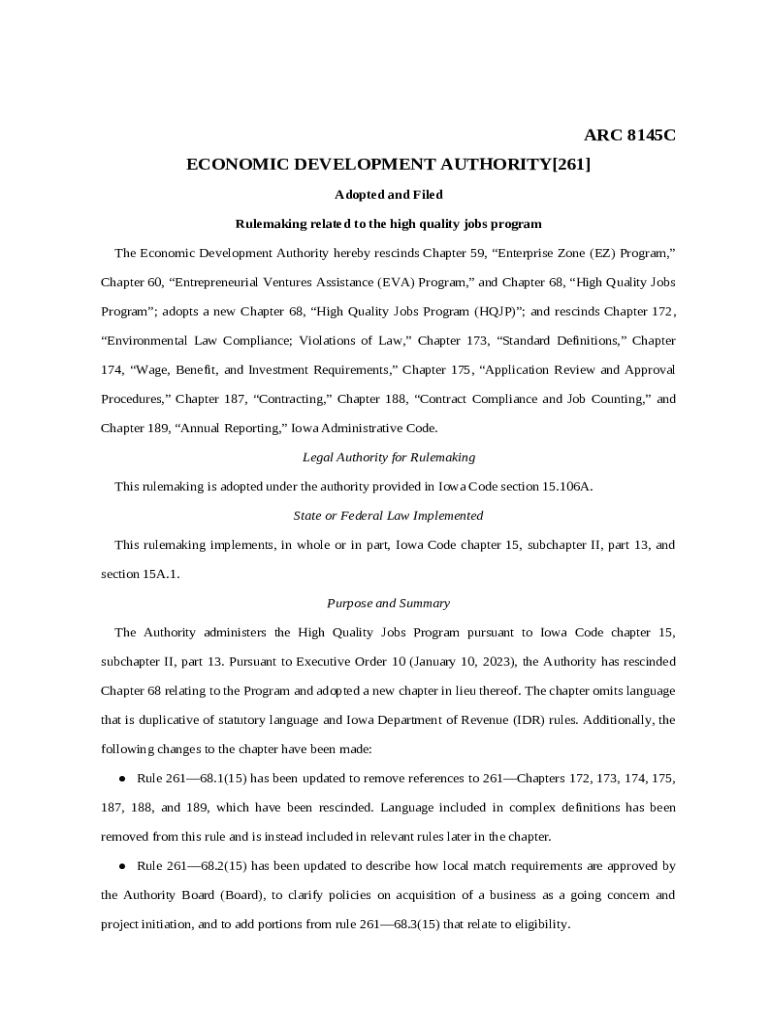 ARC 8145C

ECONOMIC DEVELOPMENT AUTHORITY[261]

Adopted and Filed

Rulemaking related to the high quality jobs program

The Economic Development Authority hereby rescinds Chapter 59, “Enterprise Zone (EZ) Program,” Chapter 60, “Entrepreneurial Ventures Assistance (EVA) Program,” and Chapter 68, “High Quality Jobs Program”; adopts a new Chapter 68, “High Quality Jobs Program (HQJP)”; and rescinds Chapter 172, “Environmental Law Compliance; Violations of Law,” Chapter 173, “Standard Definitions,” Chapter 174, “Wage, Benefit, and Investment Requirements,” Chapter 175, “Application Review and Approval Procedures,” Chapter 187, “Contracting,” Chapter 188, “Contract Compliance and Job Counting,” and Chapter 189, “Annual Reporting,” Iowa Administrative Code.

Legal Authority for Rulemaking

This rulemaking is adopted under the authority provided in Iowa Code section 15.106A.

State or Federal Law Implemented

This rulemaking implements, in whole or in part, Iowa Code chapter 15, subchapter II, part 13, and section 15A.1.

Purpose and Summary

The Authority administers the High Quality Jobs Program pursuant to Iowa Code chapter 15, subchapter II, part 13. Pursuant to Executive Order 10 (January 10, 2023), the Authority has rescinded Chapter 68 relating to the Program and adopted a new chapter in lieu thereof. The chapter omits language that is duplicative of statutory language and Iowa Department of Revenue (IDR) rules. Additionally, the following changes to the chapter have been made:

● Rule 261—68.1(15) has been updated to remove references to 261—Chapters 172, 173, 174, 175, 187, 188, and 189, which have been rescinded. Language included in complex definitions has been removed from this rule and is instead included in relevant rules later in the chapter.

● Rule 261—68.2(15) has been updated to describe how local match requirements are approved by the Authority Board (Board), to clarify policies on acquisition of a business as a going concern and project initiation, and to add portions from rule 261—68.3(15) that relate to eligibility.